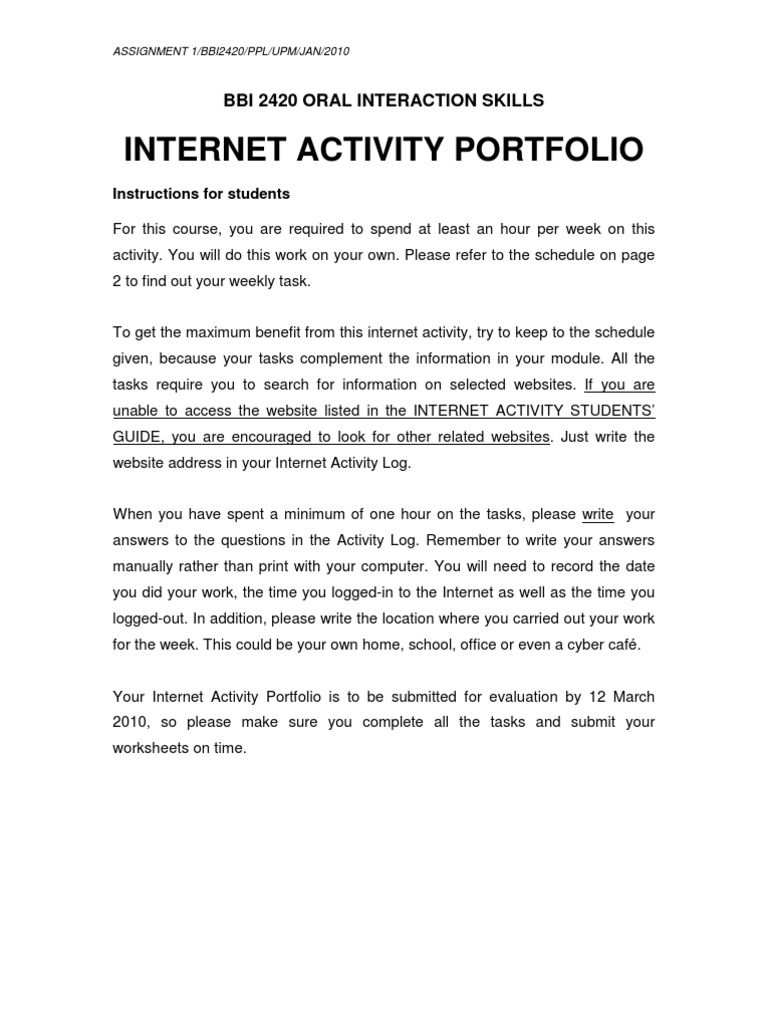 ASSIGNMENT 1/BBI2420/PPL/UPM/JAN/2010

BBI 2420 ORAL INTERACTION SKILLS

INTERNET ACTIVITY PORTFOLIO

Instructions for students

For this course, you are required to spend at least an hour per week on this activity. You will do this work on your own. Please refer to the schedule on page 2 to find out your weekly task.

To get the maximum benefit from this internet activity, try to keep to the schedule given, because your tasks complement the information in your module. All the tasks require you to search for information on selected websites. If you are unable to access the website listed in the INTERNET ACTIVITY STUDENTS' GUIDE, you are encouraged to look for other related websites. Just write the website address in your Internet Activity Log.

When you have spent a minimum of one hour on the tasks, please write your answers to the questions in the Activity Log. Remember to write your answers manually rather than print with your computer. You will need to record the date you did your work, the time you logged-in to the Internet as well as the time you logged-out. In addition, please write the location where you carried out your work for the week. This could be your own home, school, office or even a cyber café.

Your Internet Activity Portfolio is to be submitted for evaluation by 12 March 2010, so please make sure you complete all the tasks and submit your worksheets on time.